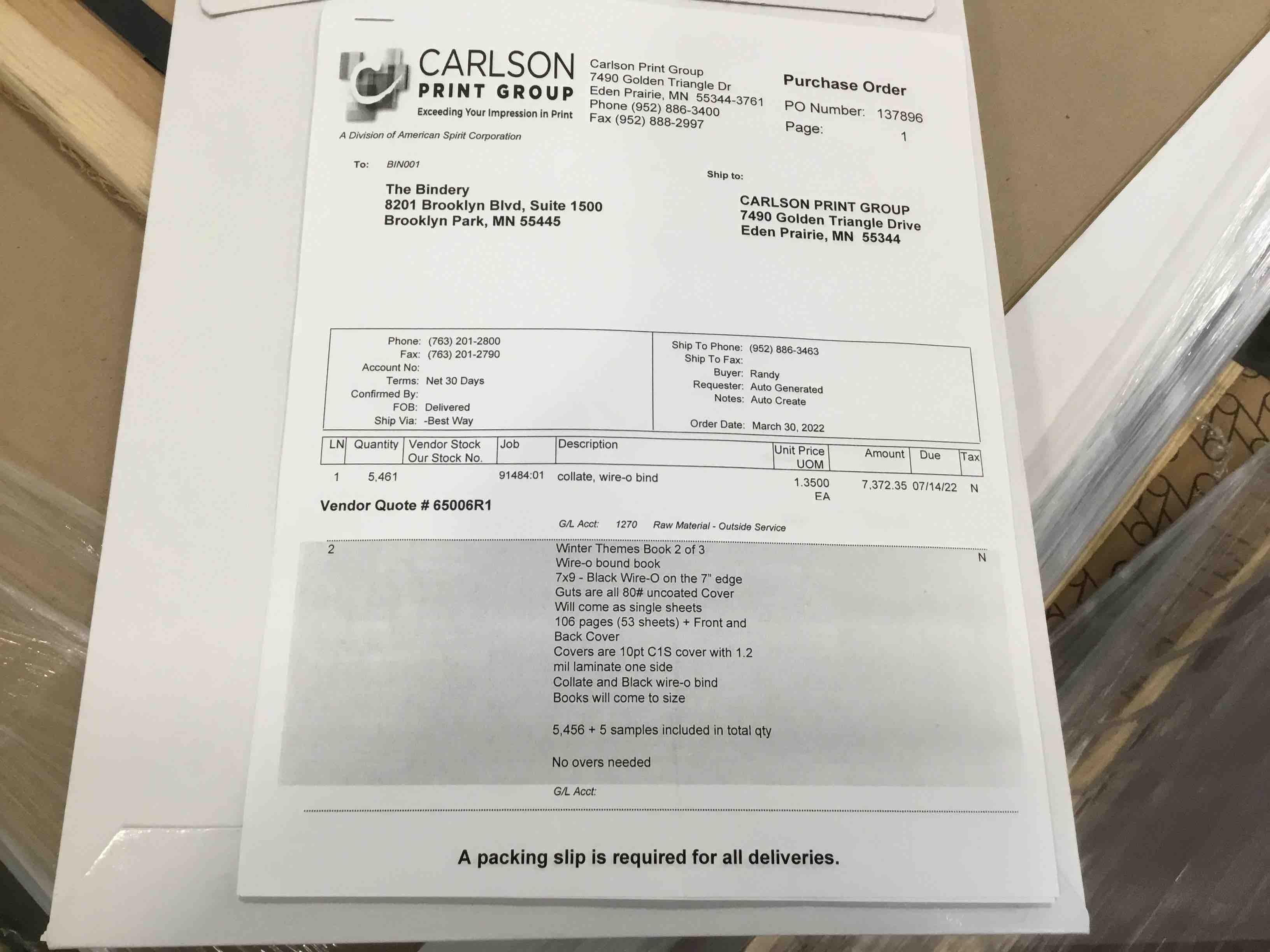 CARLSON
PRINT GROUP
Exceeding Your Impression in Print
A Division of American Spirit Corporation

Carlson Print Group
7490 Golden Triangle Dr
Eden Prairie, MN 55344-3761
Phone (952) 886-3400
Fax (952) 888-2997

Purchase Order
PO Number: 137896
Page: 1

To: BIN001

The Bindery
8201 Brooklyn Blvd, Suite 1500
Brooklyn Park, MN 55445

Ship to:

CARLSON PRINT GROUP
7490 Golden Triangle Drive
Eden Prairie, MN 55344

Phone: (763) 201-2800
Fax: (763) 201-2790
Account No:
Terms: Net 30 Days
Confirmed By:
FOB: Delivered
Ship Via: -Best Way

Ship To Phone: (952) 886-3463
Ship To Fax:
Buyer: Randy
Requester: Auto Generated
Notes: Auto Create
Order Date: March 30, 2022

| LN | Quantity | Vendor Stock Our Stock No. | Job | Description | Unit Price UOM | Amount | Due | Tax |
|---|---|---|---|---|---|---|---|---|
| 1 | 5,461 | | 91484:01 | collate, wire-o bind | 1.3500 EA | 7,372.35 | 07/14/22 | N |

Vendor Quote # 65006R1

G/L Acct: 1270 Raw Material - Outside Service

2

Winter Themes Book 2 of 3
Wire-o bound book
7x9 - Black Wire-O on the 7" edge
Guts are all 80# uncoated Cover
Will come as single sheets
106 pages (53 sheets) + Front and Back Cover
Covers are 10pt C1S cover with 1.2 mil laminate one side
Collate and Black wire-o bind
Books will come to size

5,456 + 5 samples included in total qty

No overs needed

N

G/L Acct:

A packing slip is required for all deliveries.